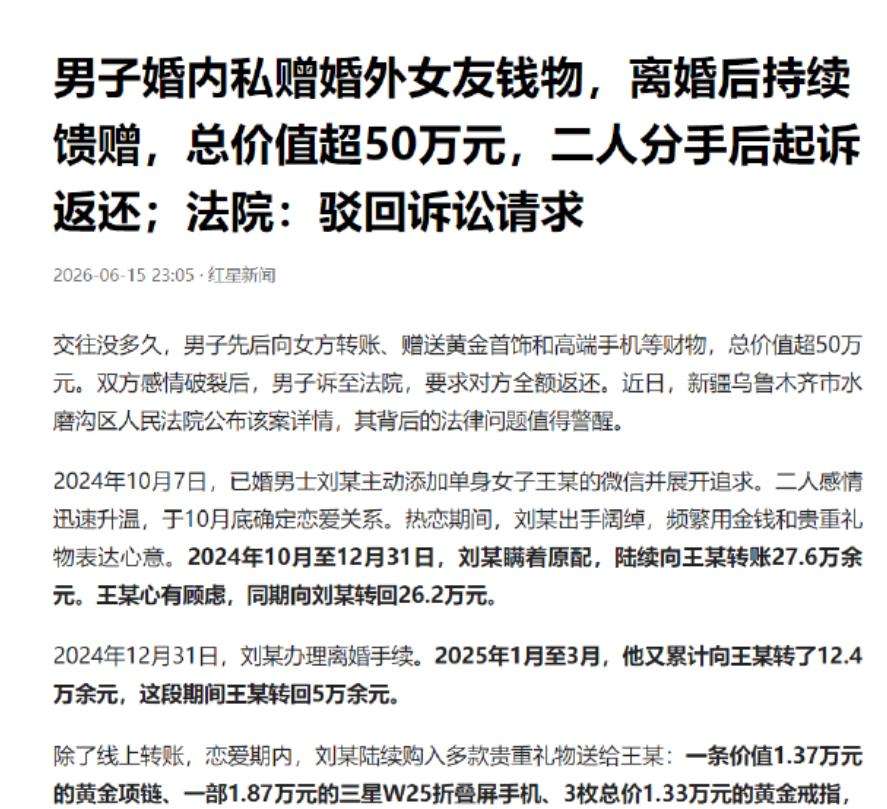 男子婚内私赠婚外女友钱物，离婚后持续馈赠，总价值超50万元，二人分手后起诉返还；法院：驳回诉讼请求

2026-06-15 23:05 · 红星新闻

交往没多久，男子先后向女方转账、赠送黄金首饰和高端手机等财物，总价值超50万元。双方感情破裂后，男子诉至法院，要求对方全额返还。近日，新疆乌鲁木齐市水磨沟区人民法院公布该案详情，其背后的法律问题值得警醒。

2024年10月7日，已婚男士刘某主动添加单身女子王某的微信并展开追求。二人感情迅速升温，于10月底确定恋爱关系。热恋期间，刘某出手阔绰，频繁用金钱和贵重礼物表达心意。2024年10月至12月31日，刘某瞒着原配，陆续向王某转账27.6万余元。王某心有顾虑，同期向刘某转回26.2万元。

2024年12月31日，刘某办理离婚手续。2025年1月至3月，他又累计向王某转了12.4万余元，这段期间王某转回5万余元。

除了线上转账，恋爱期内，刘某陆续购入多款贵重礼物送给王某：一条价值1.37万元的黄金项链、一部1.87万元的三星W25折叠屏手机、3枚总价1.33万元的黄金戒指，